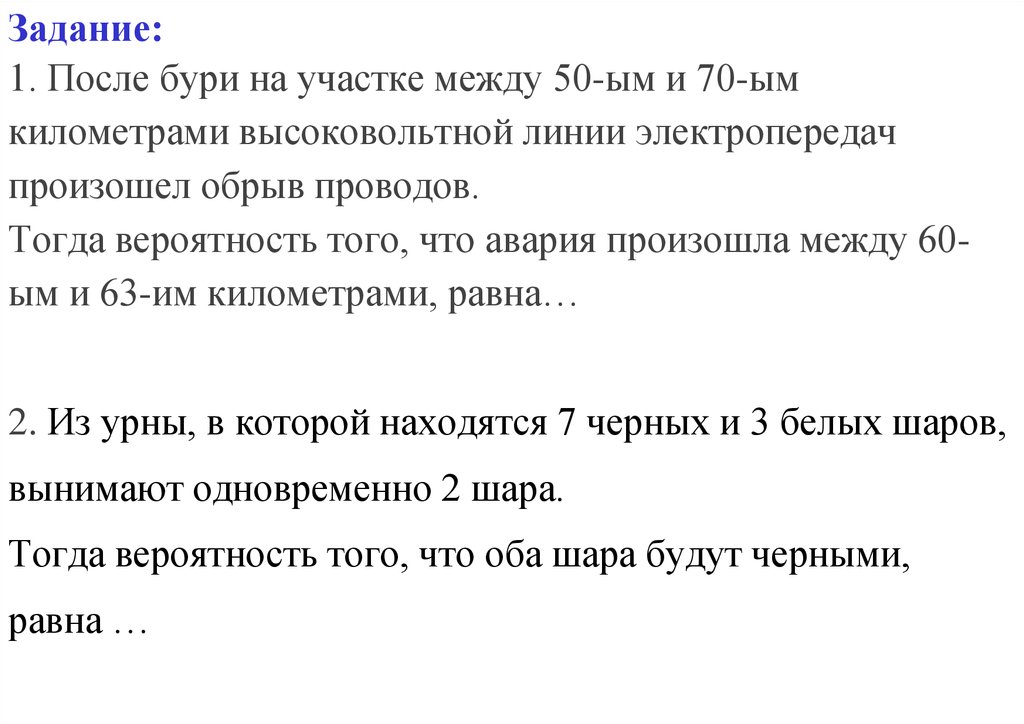 Задание:
1. После бури на участке между 50-ым и 70-ым километрами высоковольтной линии электропередач произошел обрыв проводов.
Тогда вероятность того, что авария произошла между 60-ым и 63-им километрами, равна…

2. Из урны, в которой находятся 7 черных и 3 белых шаров, вынимают одновременно 2 шара.
Тогда вероятность того, что оба шара будут черными, равна …